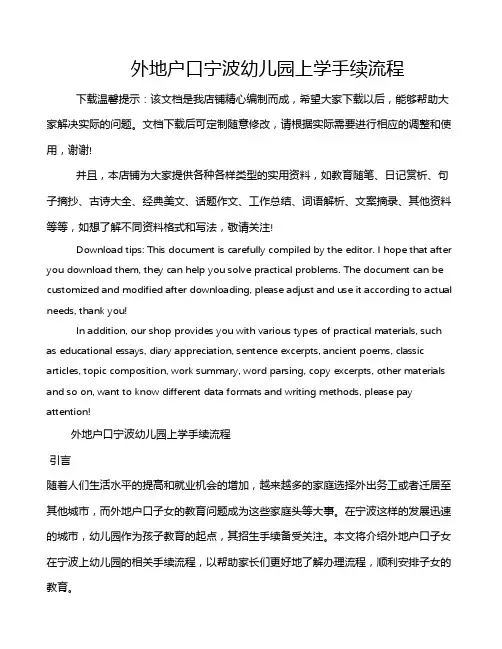 外地户口宁波幼儿园上学手续流程

下载温馨提示：该文档是我店铺精心编制而成，希望大家下载以后，能够帮助大家解决实际的问题。文档下载后可定制随意修改，请根据实际需要进行相应的调整和使用，谢谢!

并且，本店铺为大家提供各种各样类型的实用资料，如教育随笔、日记赏析、句子摘抄、古诗大全、经典美文、话题作文、工作总结、词语解析、文案摘录、其他资料等等，如想了解不同资料格式和写法，敬请关注!

Download tips: This document is carefully compiled by the editor. I hope that after you download them, they can help you solve practical problems. The document can be customized and modified after downloading, please adjust and use it according to actual needs, thank you!

In addition, our shop provides you with various types of practical materials, such as educational essays, diary appreciation, sentence excerpts, ancient poems, classic articles, topic composition, work summary, word parsing, copy excerpts, other materials and so on, want to know different data formats and writing methods, please pay attention!

外地户口宁波幼儿园上学手续流程

引言

随着人们生活水平的提高和就业机会的增加，越来越多的家庭选择外出务工或者迁居至其他城市，而外地户口子女的教育问题成为这些家庭头等大事。在宁波这样的发展迅速的城市，幼儿园作为孩子教育的起点，其招生手续备受关注。本文将介绍外地户口子女在宁波上幼儿园的相关手续流程，以帮助家长们更好地了解办理流程，顺利安排子女的教育。